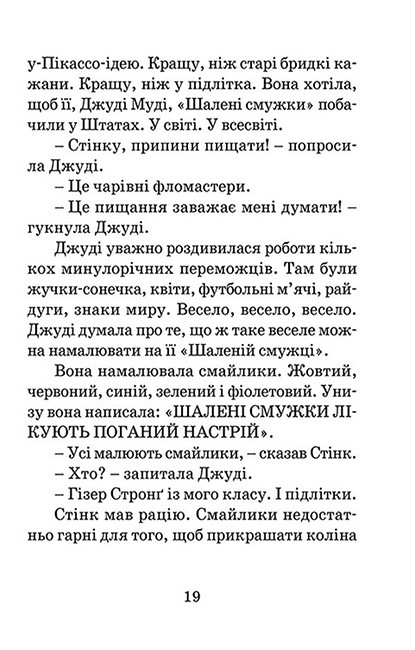 у-Пікассо-ідею. Кращу, ніж старі бридкі кажани. Кращу, ніж у підлітка. Вона хотіла, щоб її, Джуді Муді, «Шалені смужки» побачили у Штатах. У світі. У всесвіті.

– Стінку, припини пищати! – попросила Джуді.

– Це чарівні фломастери.

– Це пищання заважає мені думати! – гукнула Джуді.

Джуді уважно роздивилася роботи кількох минулорічних переможців. Там були жучки-сонечка, квіти, футбольні м'ячі, райдуги, знаки миру. Весело, весело, весело. Джуді думала про те, що ж таке веселе можна намалювати на її «Шаленій смужці».

Вона намалювала смайлики. Жовтий, червоний, синій, зелений і фіолетовий. Унизу вона написала: «ШАЛЕНІ СМУЖКИ ЛІКУЮТЬ ПОГАНИЙ НАСТРІЙ».

– Усі малюють смайлики, – сказав Стінк.

– Хто? – запитала Джуді.

– Гізер Стронґ із мого класу. І підлітки.

Стінк мав рацію. Смайлики недостатньо гарні для того, щоб прикрашати коліна

19